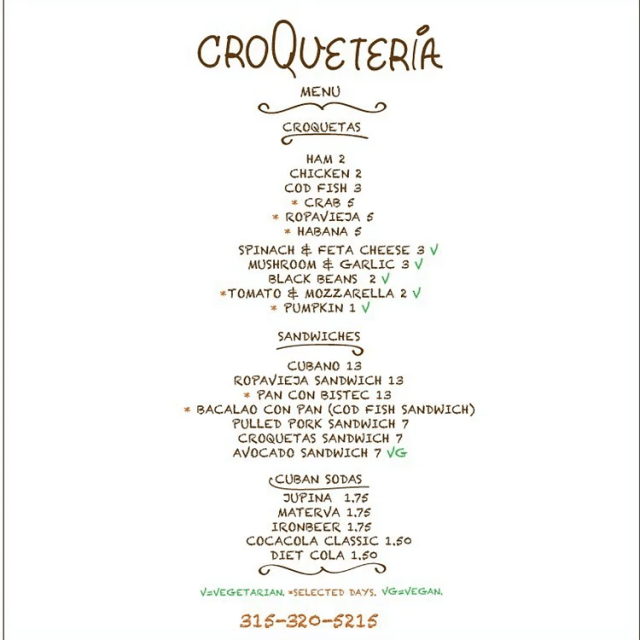 CROQUETERÍA

MENU

CROQUETAS

HAM 2
CHICKEN 2
COD FISH 3
* CRAB 5
* ROPAVIEJA 5
* HABANA 5
SPINACH & FETA CHEESE 3 V
MUSHROOM & GARLIC 3 V
BLACK BEANS 2 V
*TOMATO & MOZZARELLA 2 V
* PUMPKIN 1 V

SANDWICHES

CUBANO 13
ROPAVIEJA SANDWICH 13
* PAN CON BISTEC 13
* BACALAO CON PAN (COD FISH SANDWICH)
PULLED PORK SANDWICH 7
CROQUETAS SANDWICH 7
AVOCADO SANDWICH 7 VG

CUBAN SODAS

JUPINA 1.75
MATERVA 1.75
IRONBEER 1.75
COCACOLA CLASSIC 1.50
DIET COLA 1.50

V=VEGETARIAN. *SELECTED DAYS. VG=VEGAN.

315-320-5215